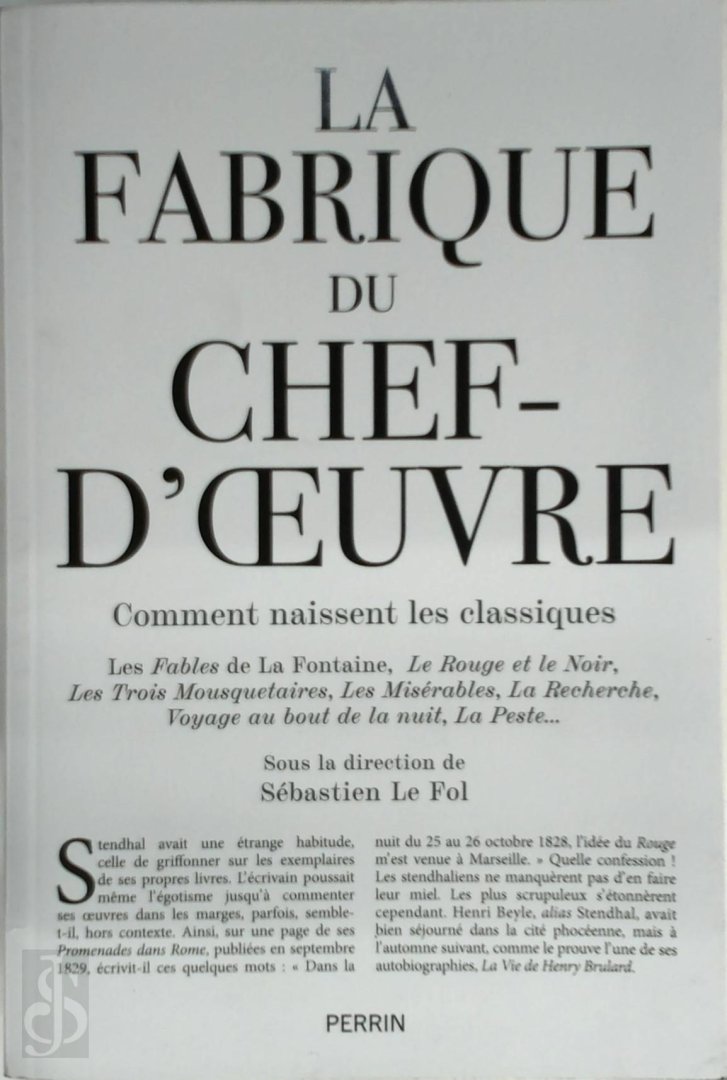 LA FABRIQUE DU CHEF-D'ŒUVRE

Comment naissent les classiques

Les Fables de La Fontaine, Le Rouge et le Noir, Les Trois Mousquetaires, Les Misérables, La Recherche, Voyage au bout de la nuit, La Peste...

Sous la direction de
Sébastien Le Fol

Stendhal avait une étrange habitude, celle de griffonner sur les exemplaires de ses propres livres. L'écrivain poussait même l'égotisme jusqu'à commenter ses œuvres dans les marges, parfois, semble-t-il, hors contexte. Ainsi, sur une page de ses Promenades dans Rome, publiées en septembre 1829, écrivit-il ces quelques mots : « Dans la

nuit du 25 au 26 octobre 1828, l'idée du Rouge m'est venue à Marseille. » Quelle confession ! Les stendhaliens ne manquèrent pas d'en faire leur miel. Les plus scrupuleux s'étonnèrent cependant. Henri Beyle, alias Stendhal, avait bien séjourné dans la cité phocéenne, mais à l'automne suivant, comme le prouve l'une de ses autobiographies, La Vie de Henry Brulard.

PERRIN